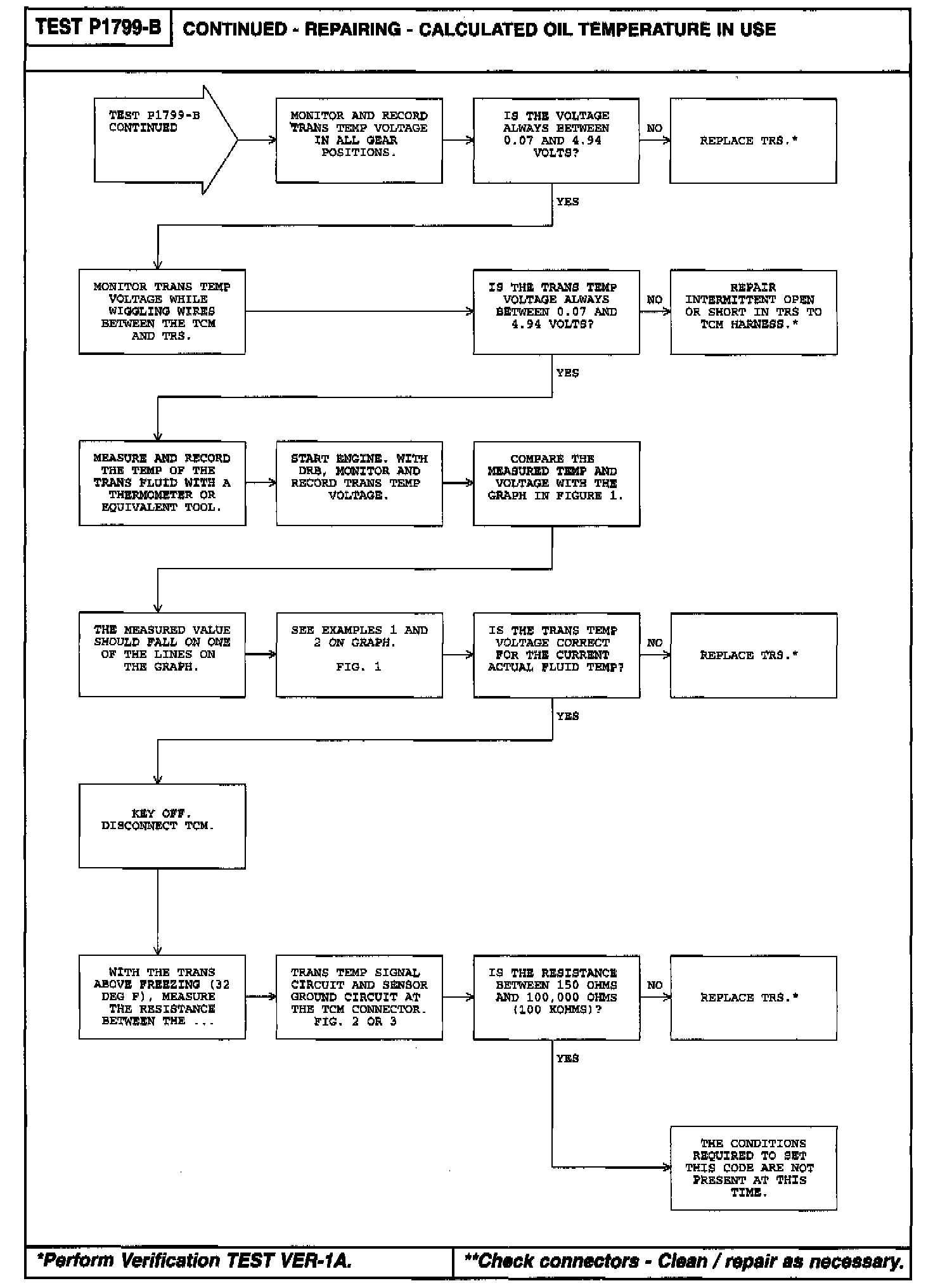 TEST P1799-B CONTINUED - REPAIRING - CALCULATED OIL TEMPERATURE IN USE

TEST P1799-B CONTINUED

MONITOR AND RECORD TRANS TEMP VOLTAGE IN ALL GEAR POSITIONS.

IS THE VOLTAGE ALWAYS BETWEEN 0.07 AND 4.94 VOLTS?

NO

REPLACE TRS.*

YES

MONITOR TRANS TEMP VOLTAGE WHILE WIGGLING WIRES BETWEEN THE TCM AND TRS.

IS THE TRANS TEMP VOLTAGE ALWAYS BETWEEN 0.07 AND 4.94 VOLTS?

NO

REPAIR INTERMITTENT OPEN OR SHORT IN TRS TO TCM HARNESS.*

YES

MEASURE AND RECORD THE TEMP OF THE TRANS FLUID WITH A THERMOMETER OR EQUIVALENT TOOL.

START ENGINE. WITH DRB, MONITOR AND RECORD TRANS TEMP VOLTAGE.

COMPARE THE MEASURED TEMP AND VOLTAGE WITH THE GRAPH IN FIGURE 1.

THE MEASURED VALUE SHOULD FALL ON ONE OF THE LINES ON THE GRAPH.

SEE EXAMPLES 1 AND 2 ON GRAPH.

FIG. 1

IS THE TRANS TEMP VOLTAGE CORRECT FOR THE CURRENT ACTUAL FLUID TEMP?

NO

REPLACE TRS.*

YES

KEY OFF. DISCONNECT TCM.

WITH THE TRANS ABOVE FREEZING (32 DEG F), MEASURE THE RESISTANCE BETWEEN THE ...

TRANS TEMP SIGNAL CIRCUIT AND SENSOR GROUND CIRCUIT AT THE TCM CONNECTOR. FIG. 2 OR 3

IS THE RESISTANCE BETWEEN 150 OHMS AND 100,000 OHMS (100 KOHMS)?

NO

REPLACE TRS.*

YES

THE CONDITIONS REQUIRED TO SET THIS CODE ARE NOT PRESENT AT THIS TIME.

*Perform Verification TEST VER-1A.

**Check connectors - Clean / repair as necessary.